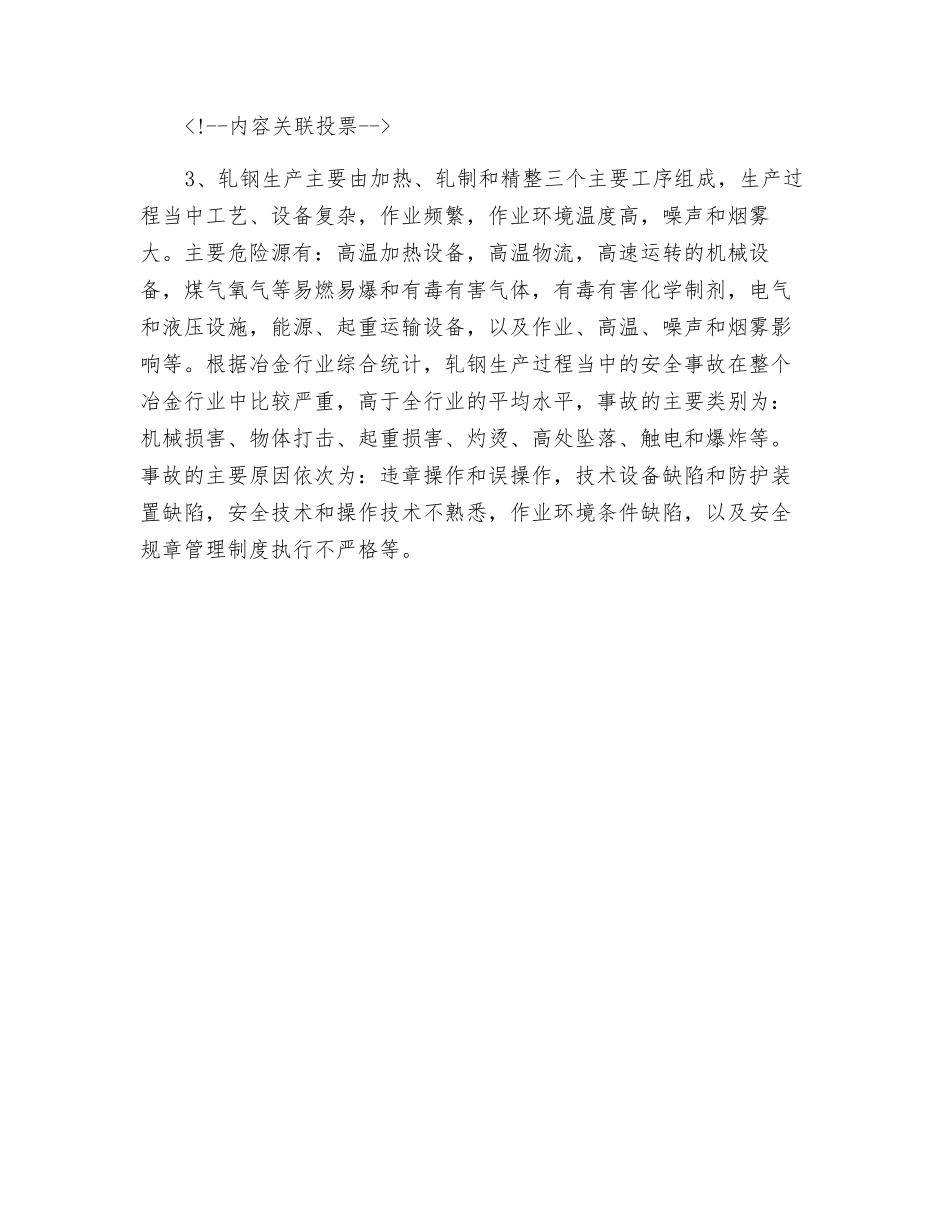 <!--内容关联投票-->

3、轧钢生产主要由加热、轧制和精整三个主要工序组成，生产过程当中工艺、设备复杂，作业频繁，作业环境温度高，噪声和烟雾大。主要危险源有：高温加热设备，高温物流，高速运转的机械设备，煤气氧气等易燃易爆和有毒有害气体，有毒有害化学制剂，电气和液压设施，能源、起重运输设备，以及作业、高温、噪声和烟雾影响等。根据冶金行业综合统计，轧钢生产过程当中的安全事故在整个冶金行业中比较严重，高于全行业的平均水平，事故的主要类别为：机械损害、物体打击、起重损害、灼烫、高处坠落、触电和爆炸等。事故的主要原因依次为：违章操作和误操作，技术设备缺陷和防护装置缺陷，安全技术和操作技术不熟悉，作业环境条件缺陷，以及安全规章管理制度执行不严格等。